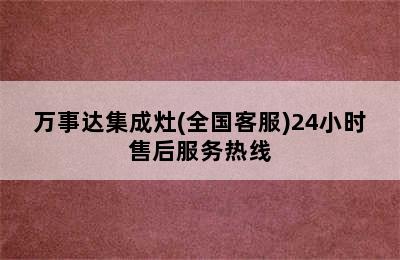 万事达集成灶(全国客服)24小时售后服务热线